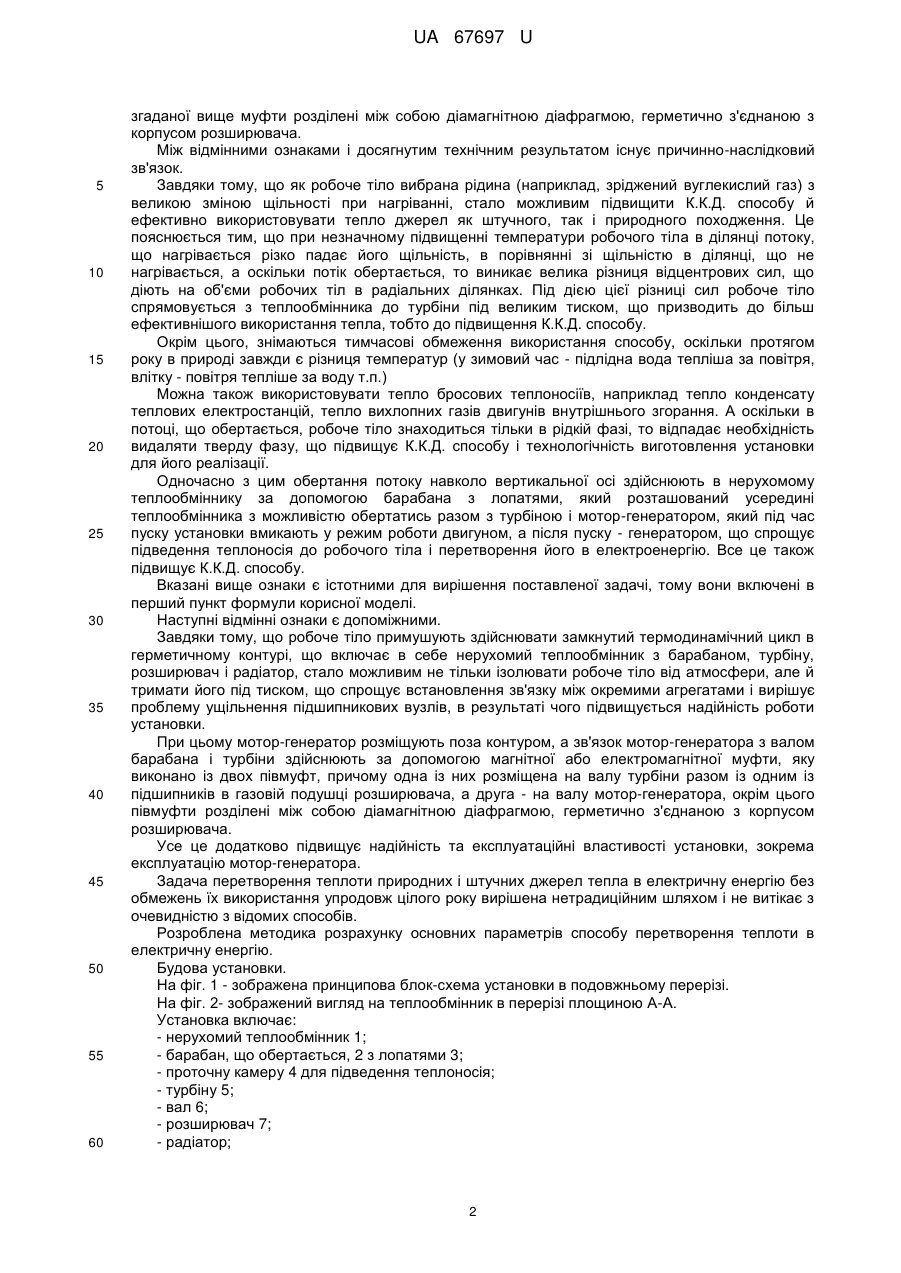 UA 67697 U

згаданої вище муфти розділені між собою діамагнітною діафрагмою, герметично з'єднаною з корпусом розширювача.

Між відмінними ознаками і досягнутим технічним результатом існує причинно-наслідковий зв'язок.

5 Завдяки тому, що як робоче тіло вибрана рідина (наприклад, зріджений вуглекислий газ) з великою зміною щільності при нагріванні, стало можливим підвищити К.К.Д. способу й ефективно використовувати тепло джерел як штучного, так і природного походження. Це пояснюється тим, що при незначному підвищенні температури робочого тіла в ділянці потоку, що нагрівається різко падає його щільність, в порівнянні зі щільністю в ділянці, що не 10 нагрівається, а оскільки потік обертається, то виникає велика різниця відцентрових сил, що діють на об'єми робочих тіл в радіальних ділянках. Під дією цієї різниці сил робоче тіло спрямовується з теплообмінника до турбіни під великим тиском, що призводить до більш ефективнішого використання тепла, тобто до підвищення К.К.Д. способу.

Окрім цього, знімаються тимчасові обмеження використання способу, оскільки протягом 15 року в природі завжди є різниця температур (у зимовий час - підлідна вода тепліша за повітря, влітку - повітря тепліше за воду т.п.)

Можна також використовувати тепло бросових теплоносіїв, наприклад тепло конденсату теплових електростанцій, тепло вихлопних газів двигунів внутрішнього згорання. А оскільки в потоці, що обертається, робоче тіло знаходиться тільки в рідкій фазі, то відпадає необхідність 20 видаляти тверду фазу, що підвищує К.К.Д. способу і технологічність виготовлення установки для його реалізації.

Одночасно з цим обертання потоку навколо вертикальної осі здійснюють в нерухомому теплообміннику за допомогою барабана з лопатями, який розташований усередині теплообмінника з можливістю обертатись разом з турбіною і мотор-генератором, який під час 25 пуску установки вмикають у режим роботи двигуном, а після пуску - генератором, що спрощує підведення теплоносія до робочого тіла і перетворення його в електроенергію. Все це також підвищує К.К.Д. способу.

Вказані вище ознаки є істотними для вирішення поставленої задачі, тому вони включені в перший пункт формули корисної моделі.

30 Наступні відмінні ознаки є допоміжними.

Завдяки тому, що робоче тіло примушують здійснювати замкнутий термодинамічний цикл в герметичному контурі, що включає в себе нерухомий теплообмінник з барабаном, турбіну, розширювач і радіатор, стало можливим не тільки ізолювати робоче тіло від атмосфери, але й тримати його під тиском, що спрощує встановлення зв'язку між окремими агрегатами і вирішує 35 проблему ущільнення підшипникових вузлів, в результаті чого підвищується надійність роботи установки.

При цьому мотор-генератор розміщують поза контуром, а зв'язок мотор-генератора з валом барабана і турбіни здійснюють за допомогою магнітної або електромагнітної муфти, яку виконано із двох півмуфт, причому одна із них розміщена на валу турбіни разом із одним із 40 підшипників в газовій подушці розширювача, а друга - на валу мотор-генератора, окрім цього півмуфти розділені між собою діамагнітною діафрагмою, герметично з'єднаною з корпусом розширювача.

Усе це додатково підвищує надійність та експлуатаційні властивості установки, зокрема експлуатацію мотор-генератора.

45 Задача перетворення теплоти природних і штучних джерел тепла в електричну енергію без обмежень їх використання упродовж цілого року вирішена нетрадиційним шляхом і не витікає з очевидністю з відомих способів.

Розроблена методика розрахунку основних параметрів способу перетворення теплоти в електричну енергію.

50 Будова установки.

На фіг. 1 - зображена принципова блок-схема установки в подовжньому перерізі.

На фіг. 2- зображений вигляд на теплообмінник в перерізі площиною А-А.

Установка включає:

- нерухомий теплообмінник 1;
55 - барабан, що обертається, 2 з лопатями 3;
- проточну камеру 4 для підведення теплоносія;
- турбіну 5;
- вал 6;
- розширювач 7;
60 - радіатор;

2